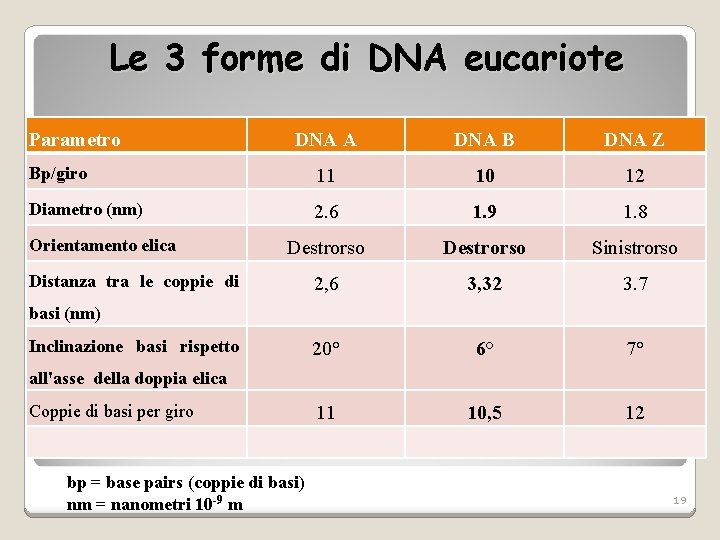 Le 3 forme di DNA eucariote

| Parametro | DNA A | DNA B | DNA Z |
|---|---|---|---|
| Bp/giro | 11 | 10 | 12 |
| Diametro (nm) | 2.6 | 1.9 | 1.8 |
| Orientamento elica | Destrorso | Destrorso | Sinistrorso |
| Distanza tra le coppie di basi (nm) | 2,6 | 3,32 | 3.7 |
| Inclinazione basi rispetto all'asse della doppia elica | 20° | 6° | 7° |
| Coppie di basi per giro | 11 | 10,5 | 12 |
| | | | |

bp = base pairs (coppie di basi)
nm = nanometri $10^{-9}$ m

19